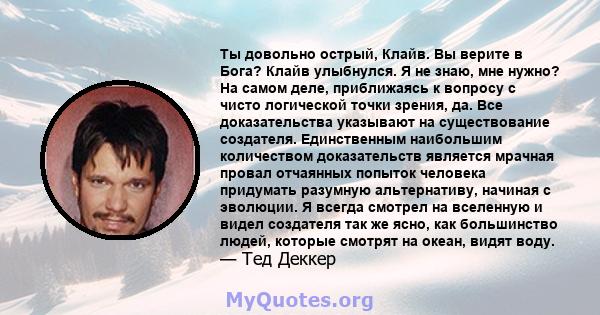 Ты довольно острый, Клайв. Вы верите в Бога? Клайв улыбнулся. Я не знаю, мне нужно? На самом деле, приближаясь к вопросу с чисто логической точки зрения, да. Все доказательства указывают на существование создателя. Единственным наибольшим количеством доказательств является мрачная провал отчаянных попыток человека придумать разумную альтернативу, начиная с эволюции. Я всегда смотрел на вселенную и видел создателя так же ясно, как большинство людей, которые смотрят на океан, видят воду.
— Тед Деккер

MyQuotes.org